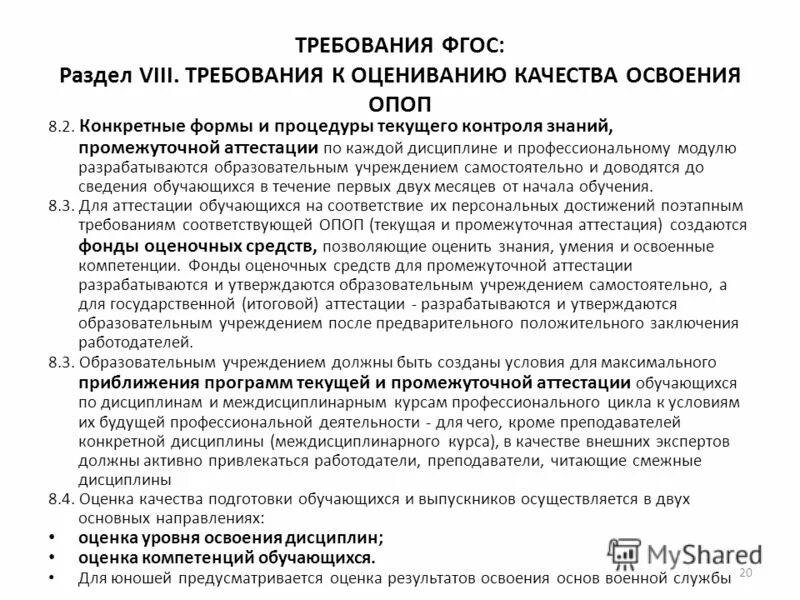 ТРЕБОВАНИЯ ФГОС:
Раздел VIII. ТРЕБОВАНИЯ К ОЦЕНИВАНИЮ КАЧЕСТВА ОСВОЕНИЯ ОПОП

8.2. Конкретные формы и процедуры текущего контроля знаний, промежуточной аттестации по каждой дисциплине и профессиональному модулю разрабатываются образовательным учреждением самостоятельно и доводятся до сведения обучающихся в течение первых двух месяцев от начала обучения.

8.3. Для аттестации обучающихся на соответствие их персональных достижений поэтапным требованиям соответствующей ОПОП (текущая и промежуточная аттестация) создаются фонды оценочных средств, позволяющие оценить знания, умения и освоенные компетенции. Фонды оценочных средств для промежуточной аттестации разрабатываются и утверждаются образовательным учреждением самостоятельно, а для государственной (итоговой) аттестации - разрабатываются и утверждаются образовательным учреждением после предварительного положительного заключения работодателей.

8.3. Образовательным учреждением должны быть созданы условия для максимального приближения программ текущей и промежуточной аттестации обучающихся по дисциплинам и междисциплинарным курсам профессионального цикла к условиям их будущей профессиональной деятельности - для чего, кроме преподавателей конкретной дисциплины (междисциплинарного курса), в качестве внешних экспертов должны активно привлекаться работодатели, преподаватели, читающие смежные дисциплины

8.4. Оценка качества подготовки обучающихся и выпускников осуществляется в двух основных направлениях:
• оценка уровня освоения дисциплин;
• оценка компетенций обучающихся.
• Для юношей предусматривается оценка результатов освоения основ военной службы

MyShared

20